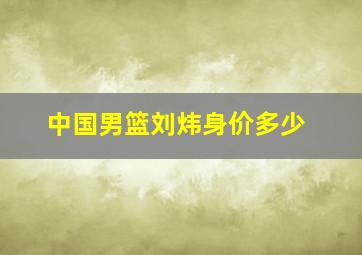 中国男篮刘炜身价多少